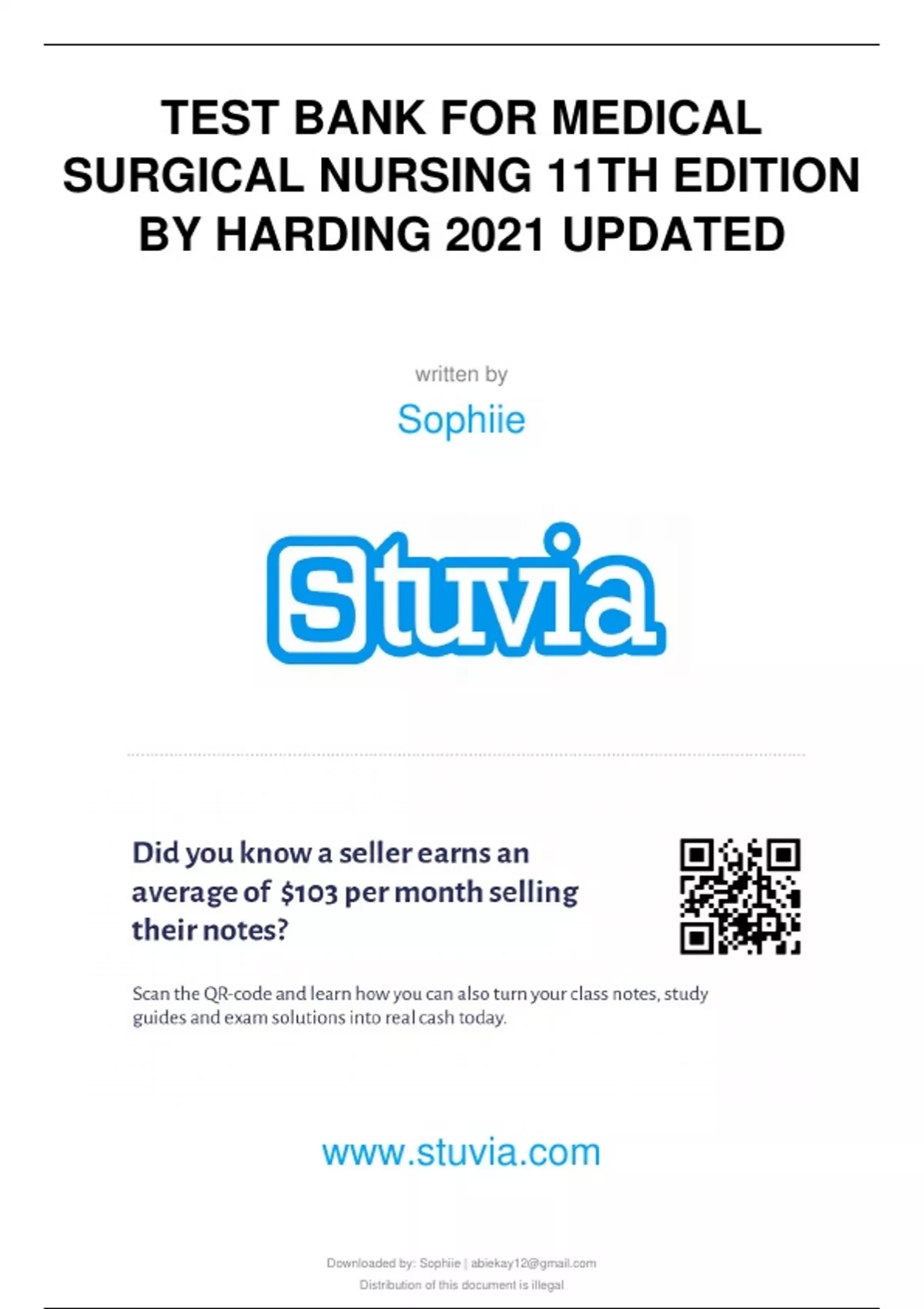 TEST BANK FOR MEDICAL SURGICAL NURSING 11TH EDITION BY HARDING 2021 UPDATED

written by

Sophiie

Stuvia

Did you know a seller earns an average of $103 per month selling their notes?

Scan the QR-code and learn how you can also turn your class notes, study guides and exam solutions into real cash today.

www.stuvia.com

Downloaded by: Sophiie | abiekay12@gmail.com
Distribution of this document is illegal